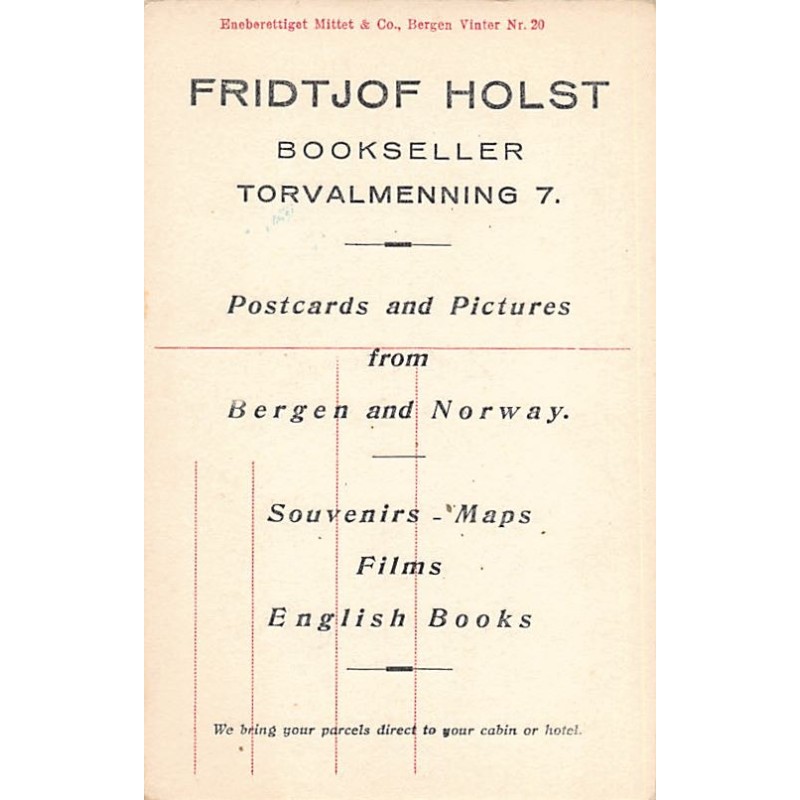 Eneberettiget Mittet & Co., Bergen Vinter Nr. 20

FRIDTJOF HOLST
BOOKSELLER
TORVALMENNING 7.

Postcards and Pictures
from
Bergen and Norway.

Souvenirs - Maps
Films
English Books

We bring your parcels direct to your cabin or hotel.